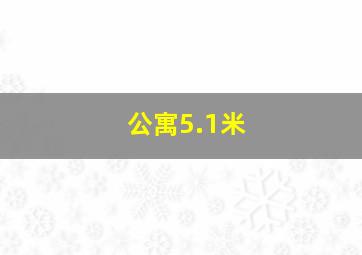 公寓5.1米